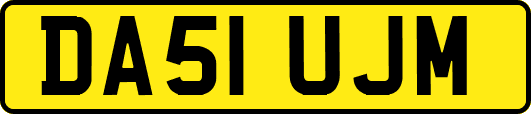 DA51 UJM